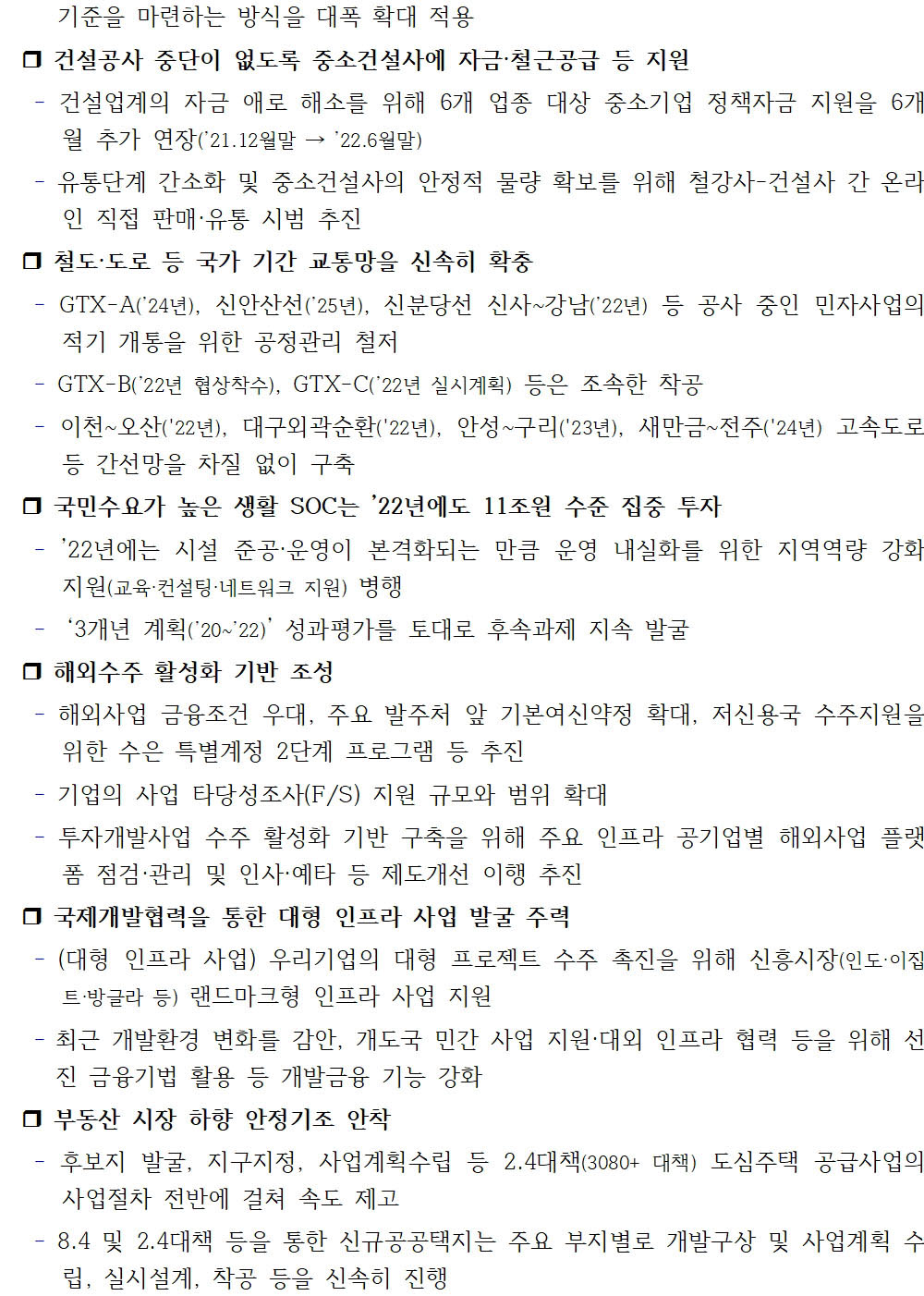 기준을 마련하는 방식을 대폭 확대 적용

❒ 건설공사 중단이 없도록 중소건설사에 자금·철근공급 등 지원

- 건설업계의 자금 애로 해소를 위해 6개 업종 대상 중소기업 정책자금 지원을 6개월 추가 연장('21.12월말 → '22.6월말)

- 유통단계 간소화 및 중소건설사의 안정적 물량 확보를 위해 철강사-건설사 간 온라인 직접 판매·유통 시범 추진

❒ 철도·도로 등 국가 기간 교통망을 신속히 확충

- GTX-A('24년), 신안산선('25년), 신분당선 신사~강남('22년) 등 공사 중인 민자사업의 적기 개통을 위한 공정관리 철저

- GTX-B('22년 협상착수), GTX-C('22년 실시계획) 등은 조속한 착공

- 이천~오산('22년), 대구외곽순환('22년), 안성~구리('23년), 새만금~전주('24년) 고속도로 등 간선망을 차질 없이 구축

❒ 국민수요가 높은 생활 SOC는 '22년에도 11조원 수준 집중 투자

- '22년에는 시설 준공·운영이 본격화되는 만큼 운영 내실화를 위한 지역역량 강화 지원(교육·컨설팅·네트워크 지원) 병행

- '3개년 계획('20~'22)' 성과평가를 토대로 후속과제 지속 발굴

❒ 해외수주 활성화 기반 조성

- 해외사업 금융조건 우대, 주요 발주처 앞 기본여신약정 확대, 저신용국 수주지원을 위한 수은 특별계정 2단계 프로그램 등 추진

- 기업의 사업 타당성조사(F/S) 지원 규모와 범위 확대

- 투자개발사업 수주 활성화 기반 구축을 위해 주요 인프라 공기업별 해외사업 플랫폼 점검·관리 및 인사·예타 등 제도개선 이행 추진

❒ 국제개발협력을 통한 대형 인프라 사업 발굴 주력

- (대형 인프라 사업) 우리기업의 대형 프로젝트 수주 촉진을 위해 신흥시장(인도·이집트·방글라 등) 랜드마크형 인프라 사업 지원

- 최근 개발환경 변화를 감안, 개도국 민간 사업 지원·대외 인프라 협력 등을 위해 선진 금융기법 활용 등 개발금융 기능 강화

❒ 부동산 시장 하향 안정기조 안착

- 후보지 발굴, 지구지정, 사업계획수립 등 2.4대책(3080+ 대책) 도심주택 공급사업의 사업절차 전반에 걸쳐 속도 제고

- 8.4 및 2.4대책 등을 통한 신규공공택지는 주요 부지별로 개발구상 및 사업계획 수립, 실시설계, 착공 등을 신속히 진행